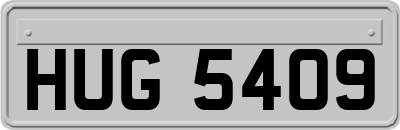 HUG 5409